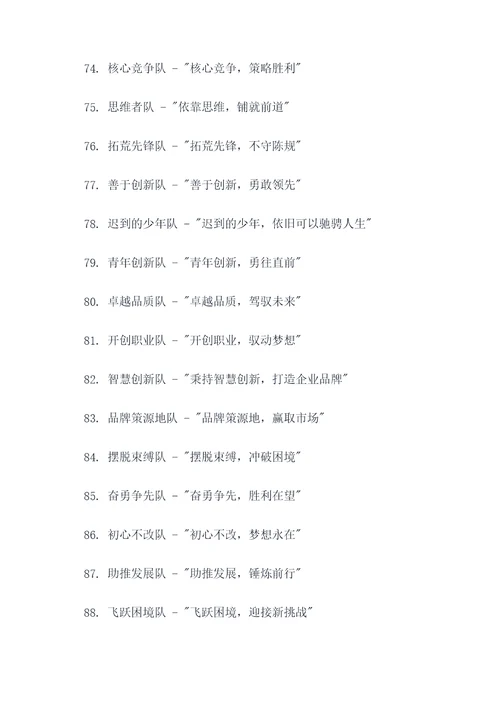 74. 核心竞争队 - "核心竞争，策略胜利"

75. 思维者队 - "依靠思维，铺就前道"

76. 拓荒先锋队 - "拓荒先锋，不守陈规"

77. 善于创新队 - "善于创新，勇敢领先"

78. 迟到的少年队 - "迟到的少年，依旧可以驰骋人生"

79. 青年创新队 - "青年创新，勇往直前"

80. 卓越品质队 - "卓越品质，驾驭未来"

81. 开创职业队 - "开创职业，驱动梦想"

82. 智慧创新队 - "秉持智慧创新，打造企业品牌"

83. 品牌策源地队 - "品牌策源地，赢取市场"

84. 摆脱束缚队 - "摆脱束缚，冲破困境"

85. 奋勇争先队 - "奋勇争先，胜利在望"

86. 初心不改队 - "初心不改，梦想永在"

87. 助推发展队 - "助推发展，锤炼前行"

88. 飞跃困境队 - "飞跃困境，迎接新挑战"